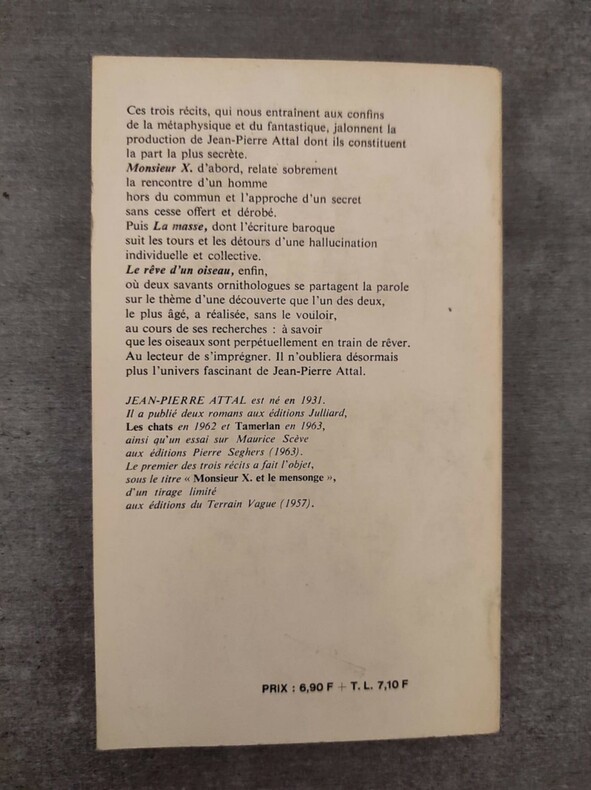 Ces trois récits, qui nous entraînent aux confins de la métaphysique et du fantastique, jalonnent la production de Jean-Pierre Attal dont ils constituent la part la plus secrète.
Monsieur X. d'abord, relate sobrement la rencontre d'un homme hors du commun et l'approche d'un secret sans cesse offert et dérobé.
Puis La masse, dont l'écriture baroque suit les tours et les détours d'une hallucination individuelle et collective.
Le rêve d'un oiseau, enfin, où deux savants ornithologues se partagent la parole sur le thème d'une découverte que l'un des deux, le plus âgé, a réalisée, sans le vouloir, au cours de ses recherches : à savoir que les oiseaux sont perpétuellement en train de rêver.
Au lecteur de s'imprégner. Il n'oubliera désormais plus l'univers fascinant de Jean-Pierre Attal.

JEAN-PIERRE ATTAL est né en 1931.
Il a publié deux romans aux éditions Julliard, Les chats en 1962 et Tamerlan en 1963, ainsi qu'un essai sur Maurice Scève aux éditions Pierre Seghers (1963).
Le premier des trois récits a fait l'objet, sous le titre « Monsieur X. et le mensonge », d'un tirage limité aux éditions du Terrain Vague (1957).

PRIX : 6,90 F + T. L. 7,10 F